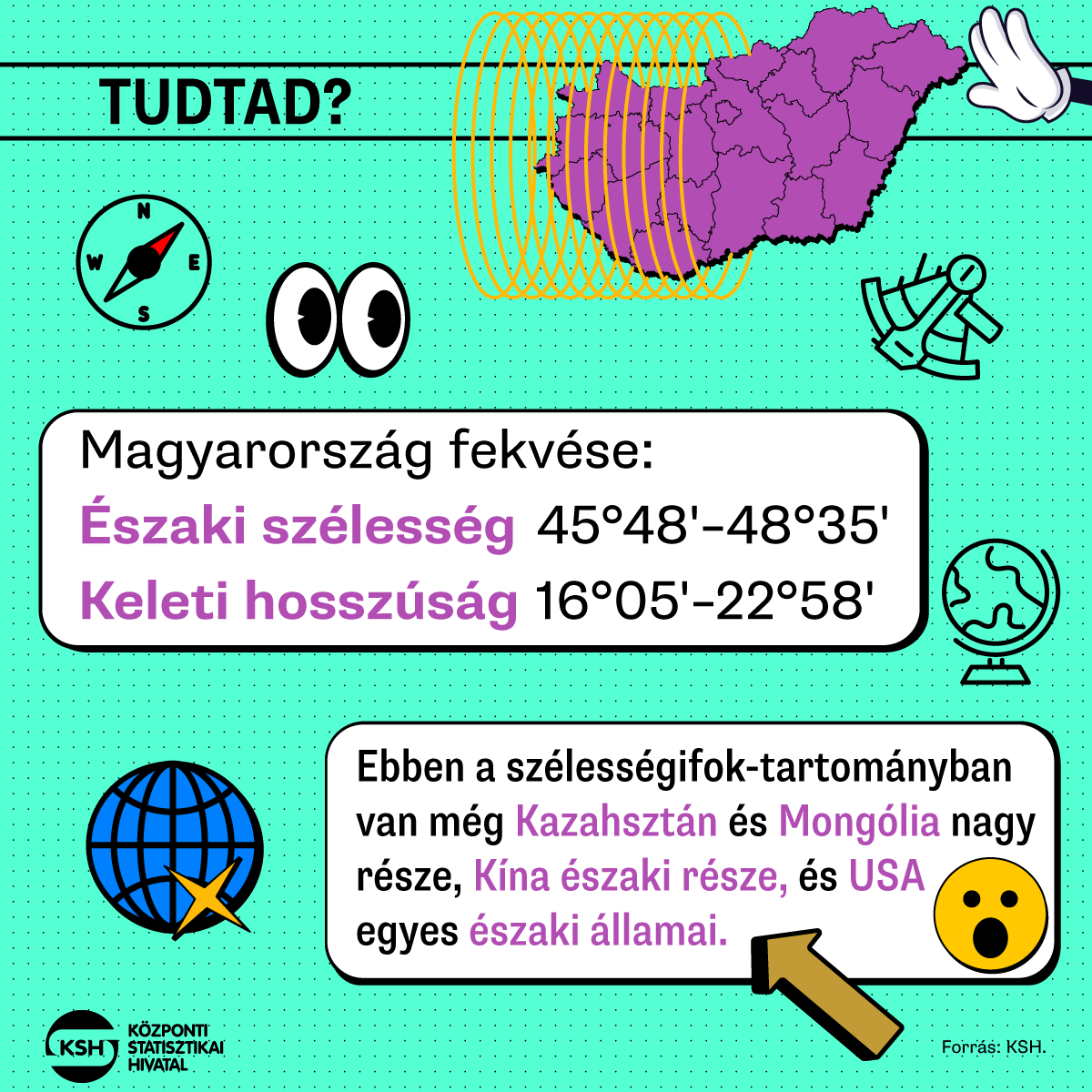 TUDTAD?

N
W
E
S

Magyarország fekvése:

Északi szélesség 45°48'-48°35'

Keleti hosszúság 16°05'-22°58'

Ebben a szélességifok-tartományban van még Kazahsztán és Mongólia nagy része, Kína északi része, és USA egyes északi államai.

KSH
KÖZPONTI
STATISZTIKAI
HIVATAL

Forrás: KSH.